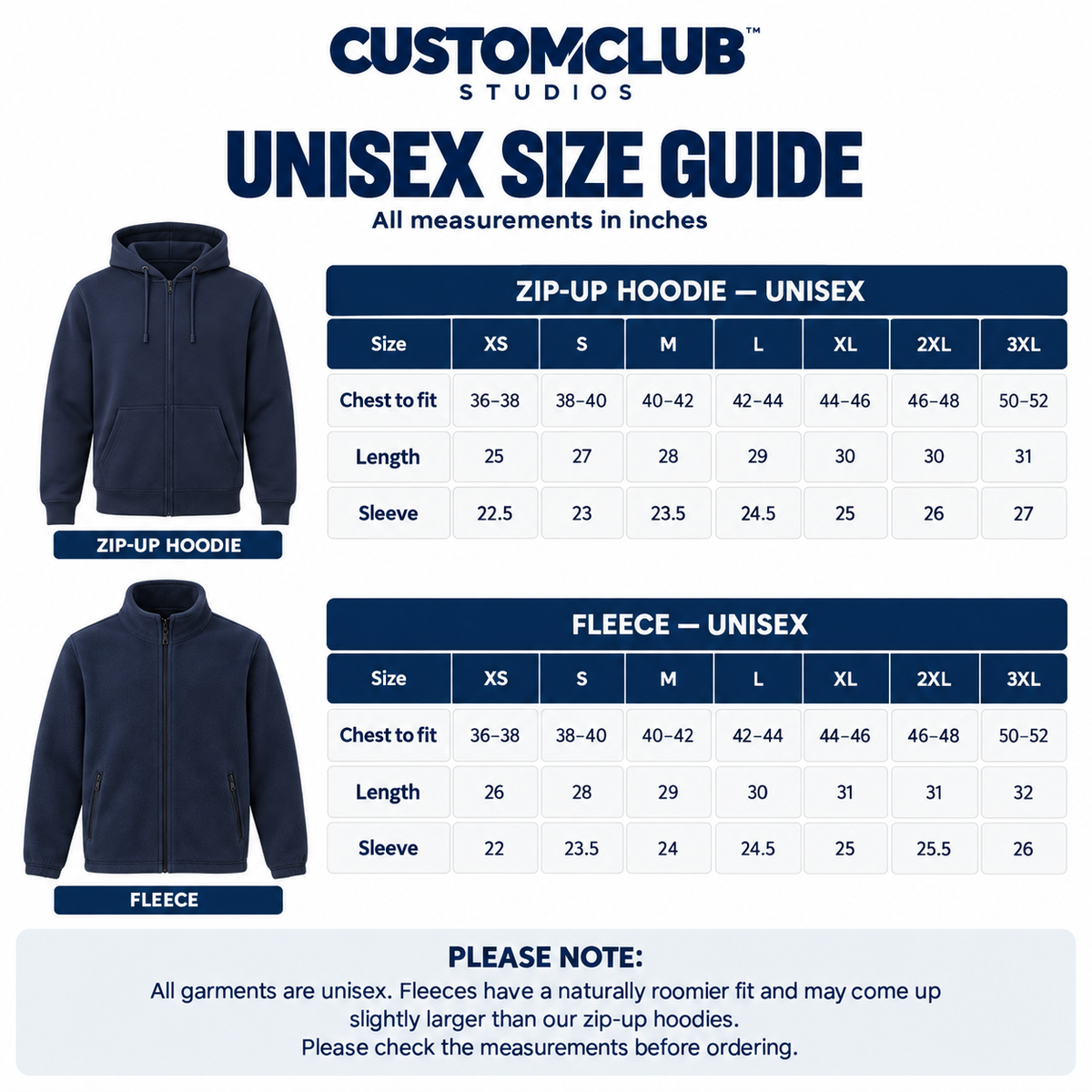 CUSTOMCLUB™
STUDIOS

UNISEX SIZE GUIDE
All measurements in inches

ZIP-UP HOODIE

ZIP-UP HOODIE — UNISEX

| Size | XS | S | M | L | XL | 2XL | 3XL |
|---|---|---|---|---|---|---|---|
| Chest to fit | 36–38 | 38–40 | 40–42 | 42–44 | 44–46 | 46–48 | 50–52 |
| Length | 25 | 27 | 28 | 29 | 30 | 30 | 31 |
| Sleeve | 22.5 | 23 | 23.5 | 24.5 | 25 | 26 | 27 |

FLEECE

FLEECE — UNISEX

| Size | XS | S | M | L | XL | 2XL | 3XL |
|---|---|---|---|---|---|---|---|
| Chest to fit | 36–38 | 38–40 | 40–42 | 42–44 | 44–46 | 46–48 | 50–52 |
| Length | 26 | 28 | 29 | 30 | 31 | 31 | 32 |
| Sleeve | 22 | 23.5 | 24 | 24.5 | 25 | 25.5 | 26 |

PLEASE NOTE:
All garments are unisex. Fleeces have a naturally roomier fit and may come up slightly larger than our zip-up hoodies.
Please check the measurements before ordering.